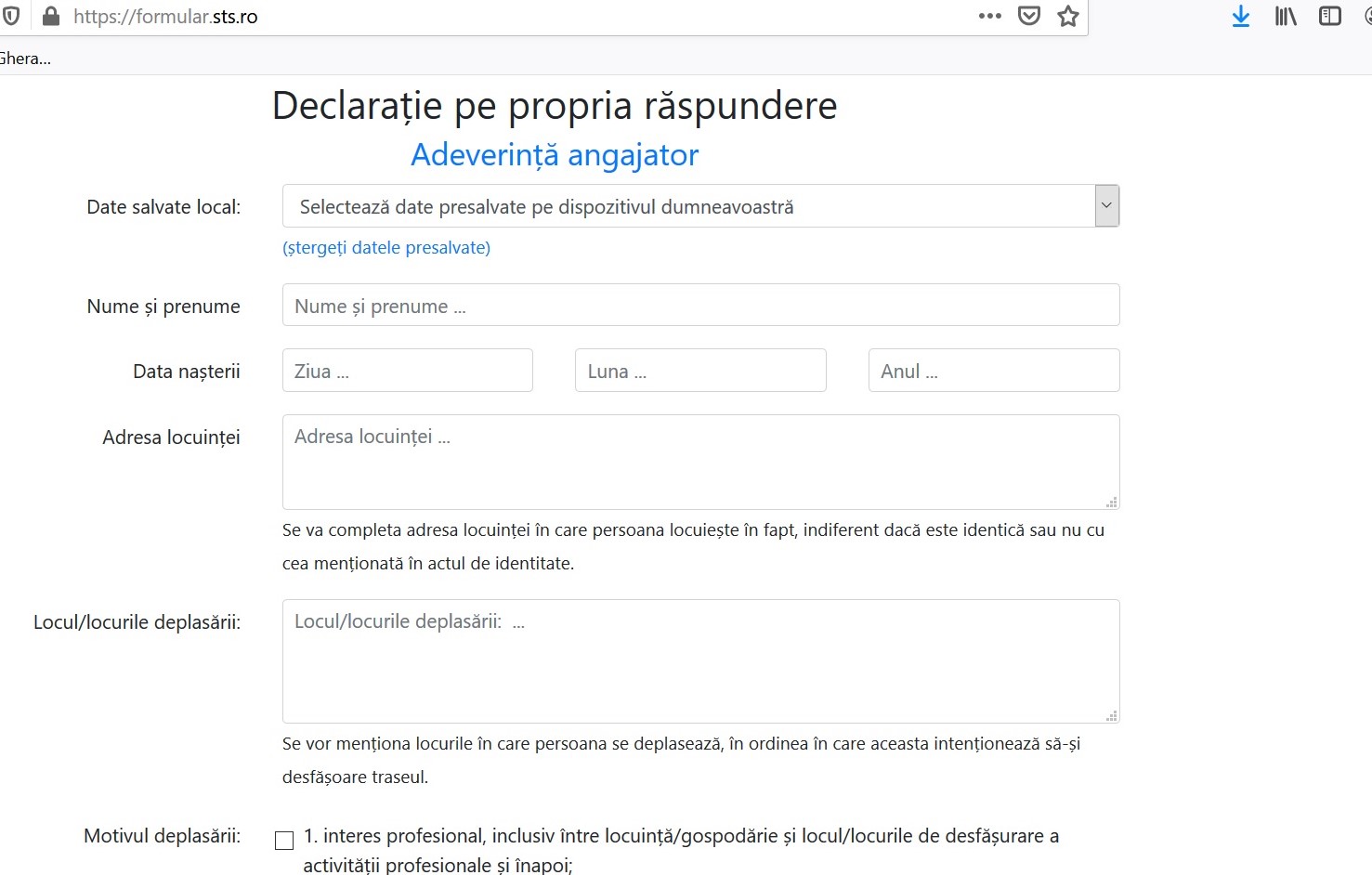 https://formular.sts.ro

Ghera...

Declarație pe propria răspundere

Adeverință angajator

Date salvate local: Selectează date presalvate pe dispozitivul dumneavoastră

(ștergeți datele presalvate)

Nume și prenume Nume și prenume ...

Data nașterii Ziua ... Luna ... Anul ...

Adresa locuinței Adresa locuinței ...

Se va completa adresa locuinței în care persoana locuiește în fapt, indiferent dacă este identică sau nu cu cea menționată în actul de identitate.

Locul/locurile deplasării: Locul/locurile deplasării: ...

Se vor menționa locurile în care persoana se deplasează, în ordinea în care aceasta intenționează să-și desfășoare traseul.

Motivul deplasării: 1. interes profesional, inclusiv între locuință/gospodărie și locul/locurile de desfășurare a activității profesionale și înapoi;